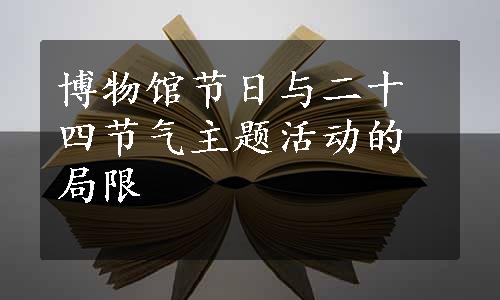 博物馆节日与二十四节气主题活动的局限